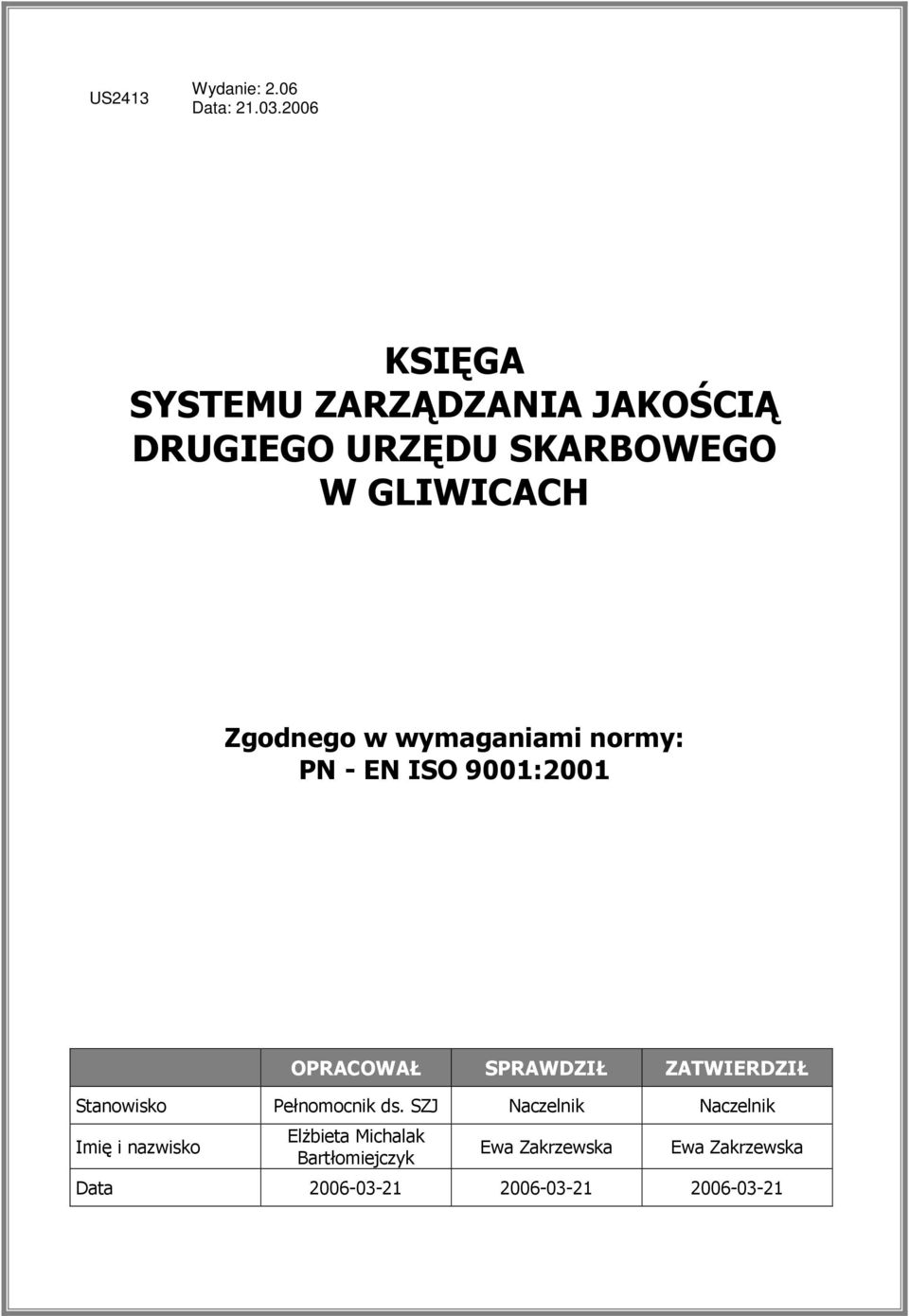 US2413 Wydanie: 2.06
Data: 21.03.2006

KSIĘGA
SYSTEMU ZARZĄDZANIA JAKOŚCIĄ
DRUGIEGO URZĘDU SKARBOWEGO
W GLIWICACH

Zgodnego w wymaganiami normy:
PN - EN ISO 9001:2001

| | OPRACOWAŁ | SPRAWDZIŁ | ZATWIERDZIŁ |
|---|---|---|---|
| Stanowisko | Pełnomocnik ds. SZJ | Naczelnik | Naczelnik |
| Imię i nazwisko | Elżbieta Michalak Bartłomiejczyk | Ewa Zakrzewska | Ewa Zakrzewska |
| Data | 2006-03-21 | 2006-03-21 | 2006-03-21 |